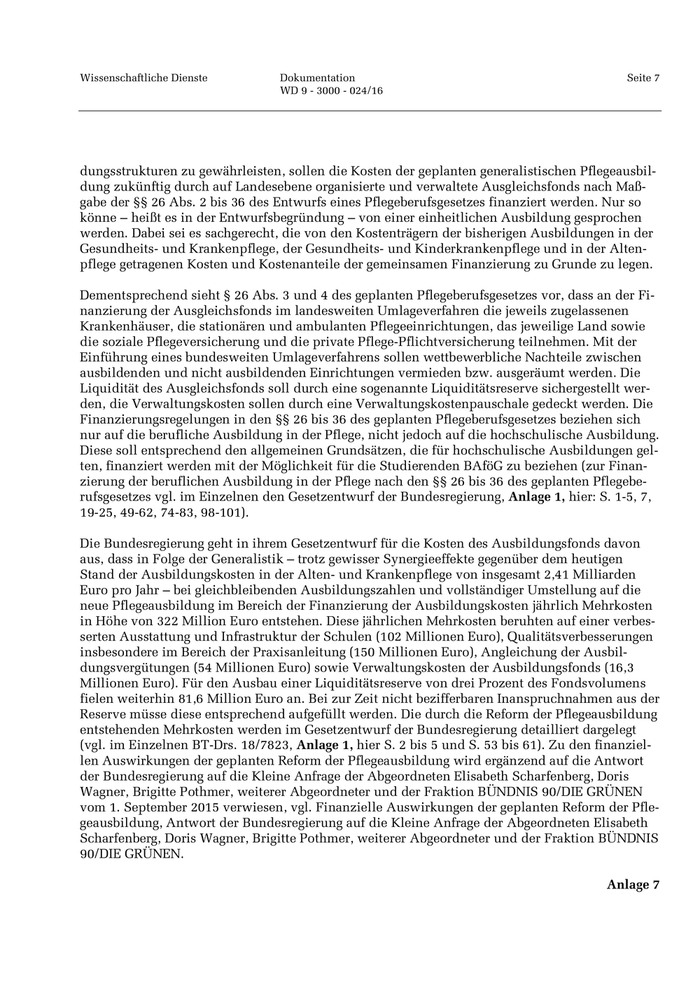 Wissenschaftliche Dienste

Dokumentation
WD 9 - 3000 - 024/16

Seite 7

dungsstrukturen zu gewährleisten, sollen die Kosten der geplanten generalistischen Pflegeausbildung zukünftig durch auf Landesebene organisierte und verwaltete Ausgleichsfonds nach Maßgabe der §§ 26 Abs. 2 bis 36 des Entwurfs eines Pflegeberufsgesetzes finanziert werden. Nur so könne – heißt es in der Entwurfsbegründung – von einer einheitlichen Ausbildung gesprochen werden. Dabei sei es sachgerecht, die von den Kostenträgern der bisherigen Ausbildungen in der Gesundheits- und Krankenpflege, der Gesundheits- und Kinderkrankenpflege und in der Altenpflege getragenen Kosten und Kostenanteile der gemeinsamen Finanzierung zu Grunde zu legen.

Dementsprechend sieht § 26 Abs. 3 und 4 des geplanten Pflegeberufsgesetzes vor, dass an der Finanzierung der Ausgleichsfonds im landesweiten Umlageverfahren die jeweils zugelassenen Krankenhäuser, die stationären und ambulanten Pflegeeinrichtungen, das jeweilige Land sowie die soziale Pflegeversicherung und die private Pflege-Pflichtversicherung teilnehmen. Mit der Einführung eines bundesweiten Umlageverfahrens sollen wettbewerbliche Nachteile zwischen ausbildenden und nicht ausbildenden Einrichtungen vermieden bzw. ausgeräumt werden. Die Liquidität des Ausgleichsfonds soll durch eine sogenannte Liquiditätsreserve sichergestellt werden, die Verwaltungskosten sollen durch eine Verwaltungskostenpauschale gedeckt werden. Die Finanzierungsregelungen in den §§ 26 bis 36 des geplanten Pflegeberufsgesetzes beziehen sich nur auf die berufliche Ausbildung in der Pflege, nicht jedoch auf die hochschulische Ausbildung. Diese soll entsprechend den allgemeinen Grundsätzen, die für hochschulische Ausbildungen gelten, finanziert werden mit der Möglichkeit für die Studierenden BAföG zu beziehen (zur Finanzierung der beruflichen Ausbildung in der Pflege nach den §§ 26 bis 36 des geplanten Pflegeberufsgesetzes vgl. im Einzelnen den Gesetzentwurf der Bundesregierung, **Anlage 1,** hier: S. 1-5, 7, 19-25, 49-62, 74-83, 98-101).

Die Bundesregierung geht in ihrem Gesetzentwurf für die Kosten des Ausbildungsfonds davon aus, dass in Folge der Generalistik – trotz gewisser Synergieeffekte gegenüber dem heutigen Stand der Ausbildungskosten in der Alten- und Krankenpflege von insgesamt 2,41 Milliarden Euro pro Jahr – bei gleichbleibenden Ausbildungszahlen und vollständiger Umstellung auf die neue Pflegeausbildung im Bereich der Finanzierung der Ausbildungskosten jährlich Mehrkosten in Höhe von 322 Million Euro entstehen. Diese jährlichen Mehrkosten beruhten auf einer verbesserten Ausstattung und Infrastruktur der Schulen (102 Millionen Euro), Qualitätsverbesserungen insbesondere im Bereich der Praxisanleitung (150 Millionen Euro), Angleichung der Ausbildungsvergütungen (54 Millionen Euro) sowie Verwaltungskosten der Ausbildungsfonds (16,3 Millionen Euro). Für den Ausbau einer Liquiditätsreserve von drei Prozent des Fondsvolumens fielen weiterhin 81,6 Million Euro an. Bei zur Zeit nicht bezifferbaren Inanspruchnahmen aus der Reserve müsse diese entsprechend aufgefüllt werden. Die durch die Reform der Pflegeausbildung entstehenden Mehrkosten werden im Gesetzentwurf der Bundesregierung detailliert dargelegt (vgl. im Einzelnen BT-Drs. 18/7823, **Anlage 1,** hier S. 2 bis 5 und S. 53 bis 61). Zu den finanziellen Auswirkungen der geplanten Reform der Pflegeausbildung wird ergänzend auf die Antwort der Bundesregierung auf die Kleine Anfrage der Abgeordneten Elisabeth Scharfenberg, Doris Wagner, Brigitte Pothmer, weiterer Abgeordneter und der Fraktion BÜNDNIS 90/DIE GRÜNEN vom 1. September 2015 verwiesen, vgl. Finanzielle Auswirkungen der geplanten Reform der Pflegeausbildung, Antwort der Bundesregierung auf die Kleine Anfrage der Abgeordneten Elisabeth Scharfenberg, Doris Wagner, Brigitte Pothmer, weiterer Abgeordneter und der Fraktion BÜNDNIS 90/DIE GRÜNEN.

**Anlage 7**